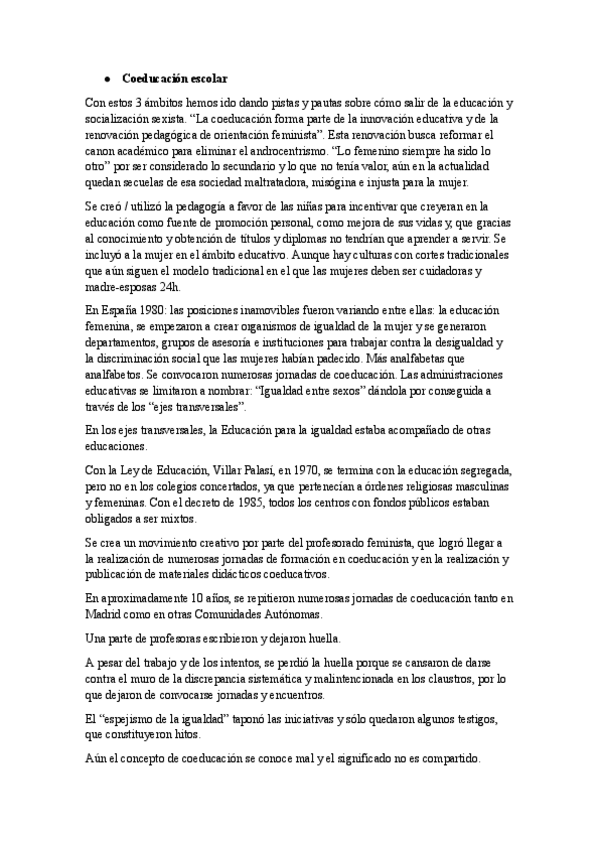 ● Coeducación escolar

Con estos 3 ámbitos hemos ido dando pistas y pautas sobre cómo salir de la educación y socialización sexista. "La coeducación forma parte de la innovación educativa y de la renovación pedagógica de orientación feminista". Esta renovación busca reformar el canon académico para eliminar el androcentrismo. "Lo femenino siempre ha sido lo otro" por ser considerado lo secundario y lo que no tenía valor, aún en la actualidad quedan secuelas de esa sociedad maltratadora, misógina e injusta para la mujer.

Se creó / utilizó la pedagogía a favor de las niñas para incentivar que creyeran en la educación como fuente de promoción personal, como mejora de sus vidas y, que gracias al conocimiento y obtención de títulos y diplomas no tendrían que aprender a servir. Se incluyó a la mujer en el ámbito educativo. Aunque hay culturas con cortes tradicionales que aún siguen el modelo tradicional en el que las mujeres deben ser cuidadoras y madre-esposas 24h.

En España 1980: las posiciones inamovibles fueron variando entre ellas: la educación femenina, se empezaron a crear organismos de igualdad de la mujer y se generaron departamentos, grupos de asesoría e instituciones para trabajar contra la desigualdad y la discriminación social que las mujeres habían padecido. Más analfabetas que analfabetos. Se convocaron numerosas jornadas de coeducación. Las administraciones educativas se limitaron a nombrar: "Igualdad entre sexos" dándola por conseguida a través de los "ejes transversales".

En los ejes transversales, la Educación para la igualdad estaba acompañado de otras educaciones.

Con la Ley de Educación, Villar Palasí, en 1970, se termina con la educación segregada, pero no en los colegios concertados, ya que pertenecían a órdenes religiosas masculinas y femeninas. Con el decreto de 1985, todos los centros con fondos públicos estaban obligados a ser mixtos.

Se crea un movimiento creativo por parte del profesorado feminista, que logró llegar a la realización de numerosas jornadas de formación en coeducación y en la realización y publicación de materiales didácticos coeducativos.

En aproximadamente 10 años, se repitieron numerosas jornadas de coeducación tanto en Madrid como en otras Comunidades Autónomas.

Una parte de profesoras escribieron y dejaron huella.

A pesar del trabajo y de los intentos, se perdió la huella porque se cansaron de darse contra el muro de la discrepancia sistemática y malintencionada en los claustros, por lo que dejaron de convocarse jornadas y encuentros.

El "espejismo de la igualdad" taponó las iniciativas y sólo quedaron algunos testigos, que constituyeron hitos.

Aún el concepto de coeducación se conoce mal y el significado no es compartido.